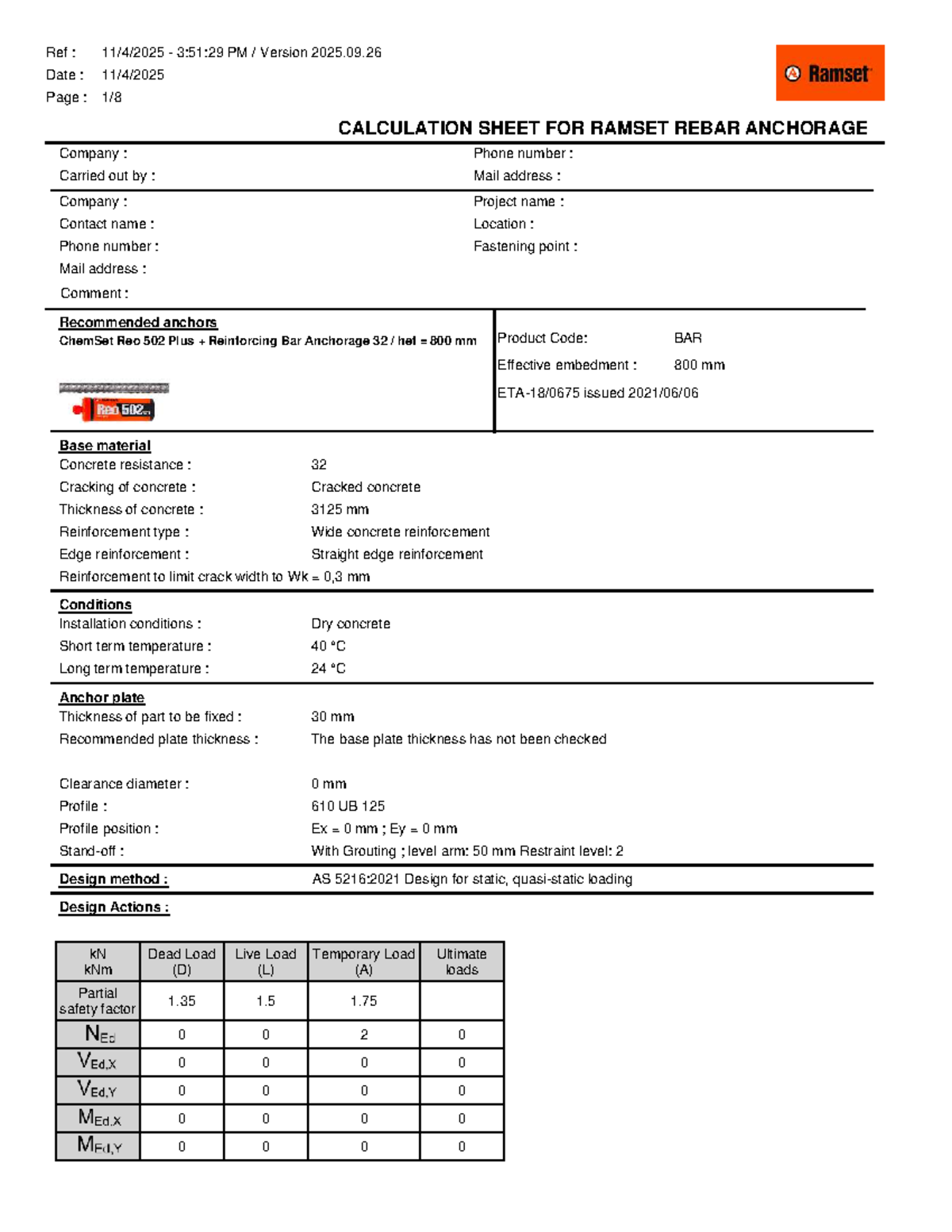 Ref : 11/4/2025 - 3:51:29 PM / Version 2025.09.26
Date : 11/4/2025
Page : 1/8

Ramset

CALCULATION SHEET FOR RAMSET REBAR ANCHORAGE

Company :
Carried out by :
Phone number :
Mail address :

Company :
Contact name :
Phone number :
Mail address :
Comment :
Project name :
Location :
Fastening point :

Recommended anchors
ChemSet Reo 502 Plus + Reinforcing Bar Anchorage 32 / hef = 800 mm

Reo 502

Product Code: BAR
Effective embedment : 800 mm
ETA-18/0675 issued 2021/06/06

Base material
Concrete resistance : 32
Cracking of concrete : Cracked concrete
Thickness of concrete : 3125 mm
Reinforcement type : Wide concrete reinforcement
Edge reinforcement : Straight edge reinforcement
Reinforcement to limit crack width to Wk = 0,3 mm

Conditions
Installation conditions : Dry concrete
Short term temperature : 40 °C
Long term temperature : 24 °C

Anchor plate
Thickness of part to be fixed : 30 mm
Recommended plate thickness : The base plate thickness has not been checked

Clearance diameter : 0 mm
Profile : 610 UB 125
Profile position : Ex = 0 mm ; Ey = 0 mm
Stand-off : With Grouting ; level arm: 50 mm Restraint level: 2

Design method : AS 5216:2021 Design for static, quasi-static loading

Design Actions :

| kN kNm | Dead Load (D) | Live Load (L) | Temporary Load (A) | Ultimate loads |
|---|---|---|---|---|
| Partial safety factor | 1.35 | 1.5 | 1.75 | |
| $N_{Ed}$ | 0 | 0 | 2 | 0 |
| $V_{Ed,X}$ | 0 | 0 | 0 | 0 |
| $V_{Ed,Y}$ | 0 | 0 | 0 | 0 |
| $M_{Ed,X}$ | 0 | 0 | 0 | 0 |
| $M_{Ed,Y}$ | 0 | 0 | 0 | 0 |